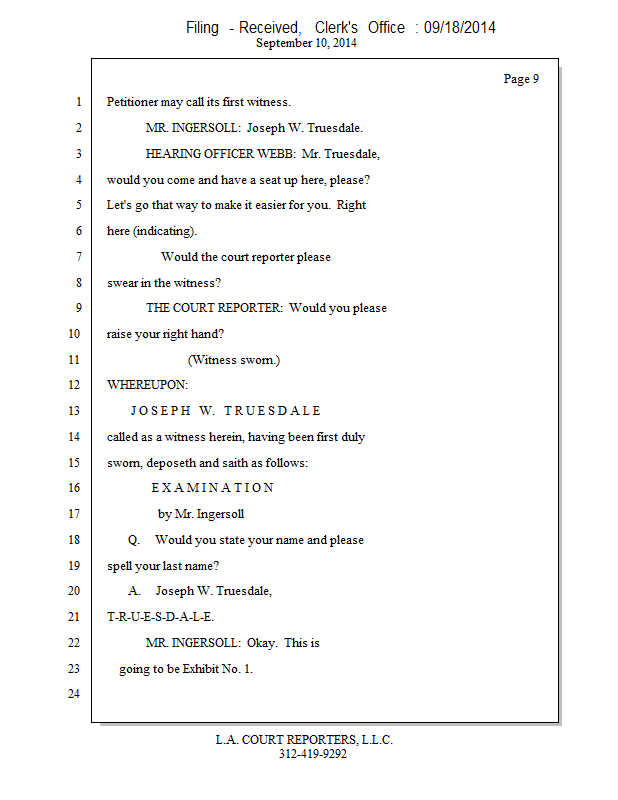 Filing - Received, Clerk's Office : 09/18/2014
September 10, 2014

Page 9

1 Petitioner may call its first witness.
2 MR. INGERSOLL: Joseph W. Truesdale.
3 HEARING OFFICER WEBB: Mr. Truesdale,
4 would you come and have a seat up here, please?
5 Let's go that way to make it easier for you. Right
6 here (indicating).
7 Would the court reporter please
8 swear in the witness?
9 THE COURT REPORTER: Would you please
10 raise your right hand?
11 (Witness sworn.)
12 WHEREUPON:
13 J O S E P H W. T R U E S D A L E
14 called as a witness herein, having been first duly
15 sworn, deposeth and saith as follows:
16 E X A M I N A T I O N
17 by Mr. Ingersoll
18 Q. Would you state your name and please
19 spell your last name?
20 A. Joseph W. Truesdale,
21 T-R-U-E-S-D-A-L-E.
22 MR. INGERSOLL: Okay. This is
23 going to be Exhibit No. 1.
24

L.A. COURT REPORTERS, L.L.C.
312-419-9292